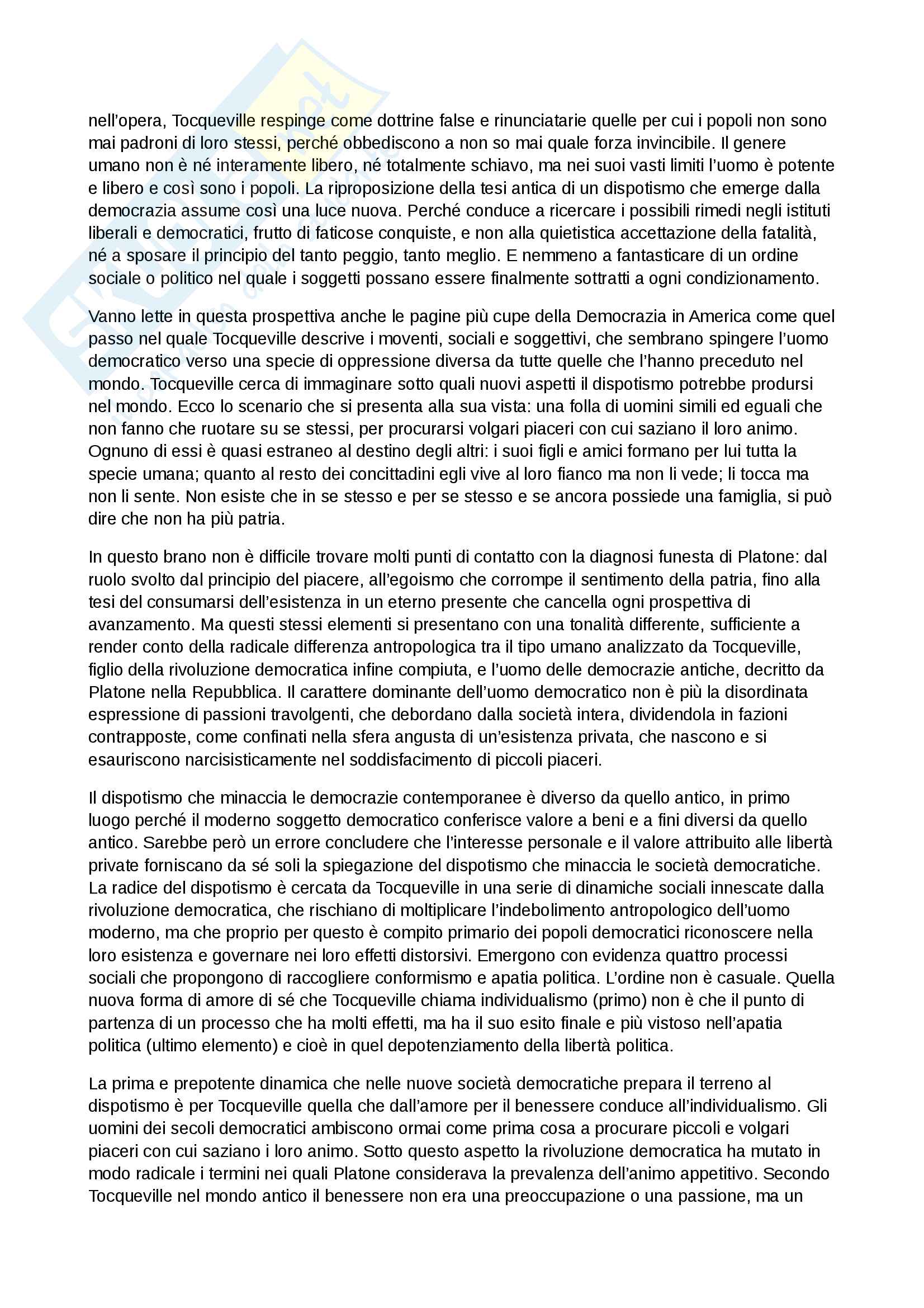 nell'opera, Tocqueville respinge come dottrine false e rinunciatarie quelle per cui i popoli non sono mai padroni di loro stessi, perché obbediscono a non so mai quale forza invincibile. Il genere umano non è né interamente libero, né totalmente schiavo, ma nei suoi vasti limiti l'uomo è potente e libero e così sono i popoli. La riproposizione della tesi antica di un dispotismo che emerge dalla democrazia assume così una luce nuova. Perché conduce a ricercare i possibili rimedi negli istituti liberali e democratici, frutto di faticose conquiste, e non alla quietistica accettazione della fatalità, né a sposare il principio del tanto peggio, tanto meglio. E nemmeno a fantasticare di un ordine sociale o politico nel quale i soggetti possano essere finalmente sottratti a ogni condizionamento.

Vanno lette in questa prospettiva anche le pagine più cupe della Democrazia in America come quel passo nel quale Tocqueville descrive i moventi, sociali e soggettivi, che sembrano spingere l'uomo democratico verso una specie di oppressione diversa da tutte quelle che l'hanno preceduto nel mondo. Tocqueville cerca di immaginare sotto quali nuovi aspetti il dispotismo potrebbe prodursi nel mondo. Ecco lo scenario che si presenta alla sua vista: una folla di uomini simili ed eguali che non fanno che ruotare su se stessi, per procurarsi volgari piaceri con cui saziano il loro animo. Ognuno di essi è quasi estraneo al destino degli altri: i suoi figli e amici formano per lui tutta la specie umana; quanto al resto dei concittadini egli vive al loro fianco ma non li vede; li tocca ma non li sente. Non esiste che in se stesso e per se stesso e se ancora possiede una famiglia, si può dire che non ha più patria.

In questo brano non è difficile trovare molti punti di contatto con la diagnosi funesta di Platone: dal ruolo svolto dal principio del piacere, all'egoismo che corrompe il sentimento della patria, fino alla tesi del consumarsi dell'esistenza in un eterno presente che cancella ogni prospettiva di avanzamento. Ma questi stessi elementi si presentano con una tonalità differente, sufficiente a render conto della radicale differenza antropologica tra il tipo umano analizzato da Tocqueville, figlio della rivoluzione democratica infine compiuta, e l'uomo delle democrazie antiche, decritto da Platone nella Repubblica. Il carattere dominante dell'uomo democratico non è più la disordinata espressione di passioni travolgenti, che debordano dalla società intera, dividendola in fazioni contrapposte, come confinati nella sfera angusta di un'esistenza privata, che nascono e si esauriscono narcisisticamente nel soddisfacimento di piccoli piaceri.

Il dispotismo che minaccia le democrazie contemporanee è diverso da quello antico, in primo luogo perché il moderno soggetto democratico conferisce valore a beni e a fini diversi da quello antico. Sarebbe però un errore concludere che l'interesse personale e il valore attribuito alle libertà private forniscano da sé soli la spiegazione del dispotismo che minaccia le società democratiche. La radice del dispotismo è cercata da Tocqueville in una serie di dinamiche sociali innescate dalla rivoluzione democratica, che rischiano di moltiplicare l'indebolimento antropologico dell'uomo moderno, ma che proprio per questo è compito primario dei popoli democratici riconoscere nella loro esistenza e governare nei loro effetti distorsivi. Emergono con evidenza quattro processi sociali che propongono di raccogliere conformismo e apatia politica. L'ordine non è casuale. Quella nuova forma di amore di sé che Tocqueville chiama individualismo (primo) non è che il punto di partenza di un processo che ha molti effetti, ma ha il suo esito finale e più vistoso nell'apatia politica (ultimo elemento) e cioè in quel depotenziamento della libertà politica.

La prima e prepotente dinamica che nelle nuove società democratiche prepara il terreno al dispotismo è per Tocqueville quella che dall'amore per il benessere conduce all'individualismo. Gli uomini dei secoli democratici ambiscono ormai come prima cosa a procurare piccoli e volgari piaceri con cui saziano i loro animo. Sotto questo aspetto la rivoluzione democratica ha mutato in modo radicale i termini nei quali Platone considerava la prevalenza dell'animo appetitivo. Secondo Tocqueville nel mondo antico il benessere non era una preoccupazione o una passione, ma un